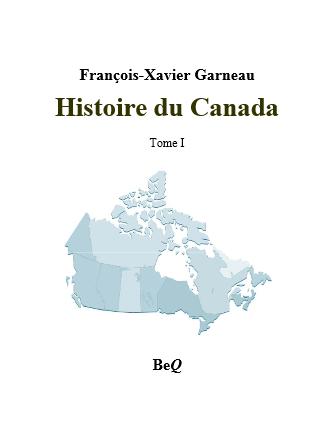 François-Xavier Garneau

Histoire du Canada

Tome I

BeQ